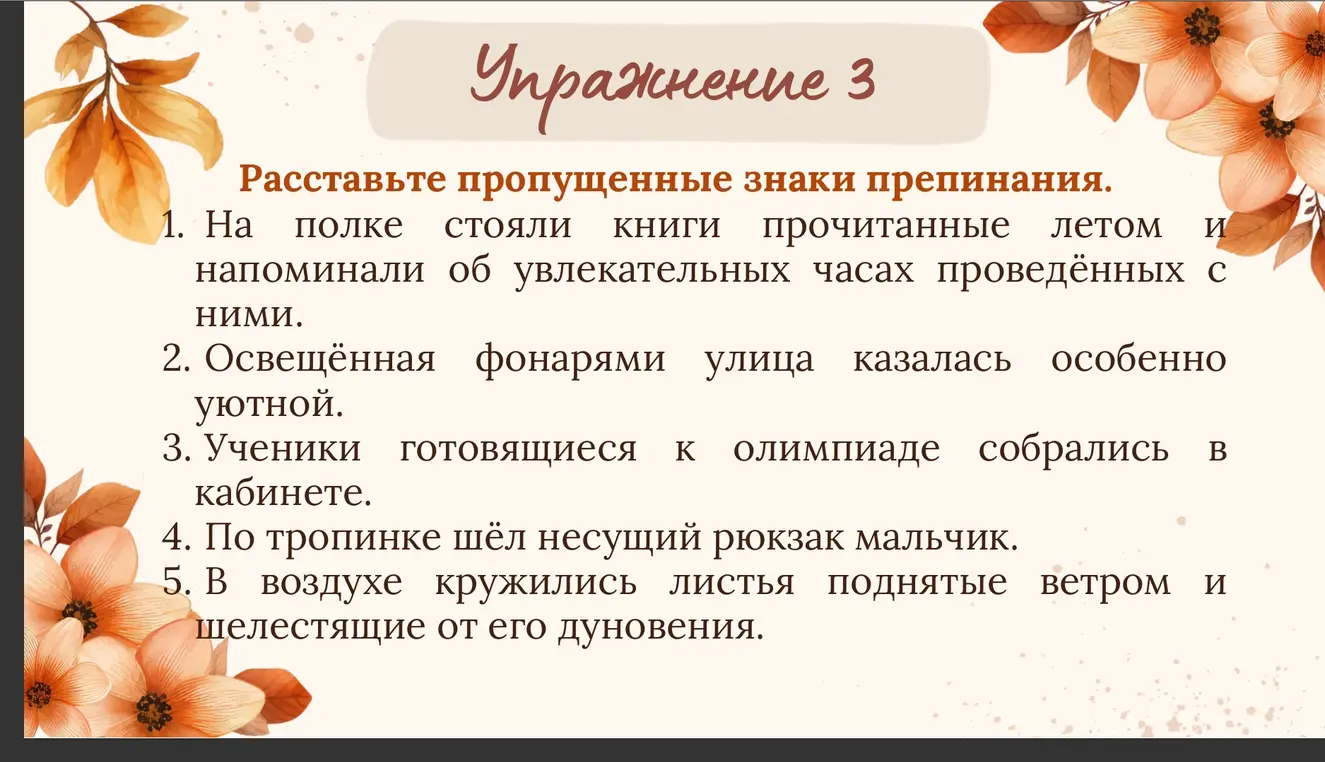 Упражнение 3

Расставьте пропущенные знаки препинания.

1. На полке стояли книги прочитанные летом и напоминали об увлекательных часах проведённых с ними.
2. Освещённая фонарями улица казалась особенно уютной.
3. Ученики готовящиеся к олимпиаде собрались в кабинете.
4. По тропинке шёл несущий рюкзак мальчик.
5. В воздухе кружились листья поднятые ветром и шелестящие от его дуновения.